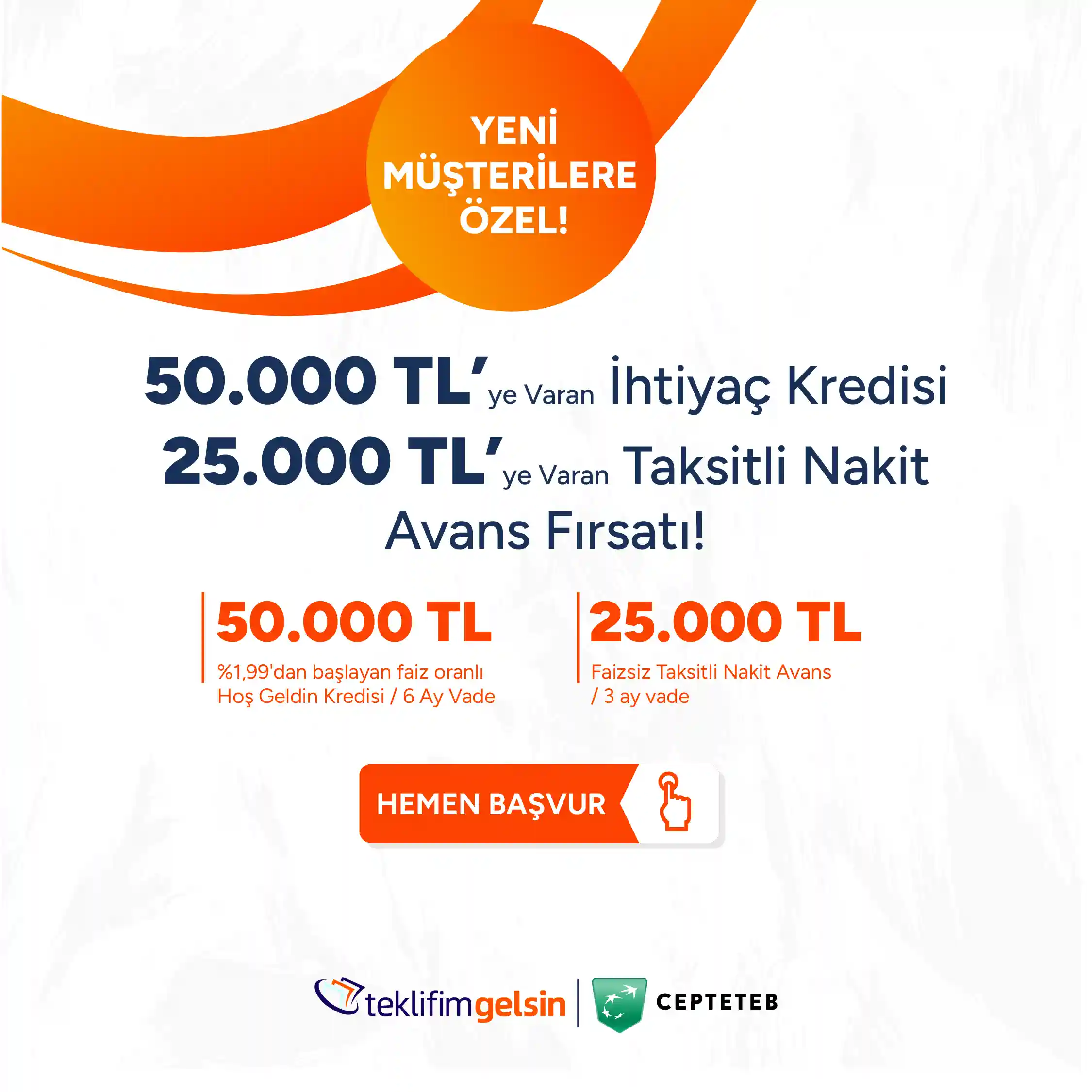 YENİ
MÜŞTERİLERE
ÖZEL!

50.000 TL'ye Varan İhtiyaç Kredisi
25.000 TL'ye Varan Taksitli Nakit Avans Fırsatı!

50.000 TL
%1,99'dan başlayan faiz oranlı Hoş Geldin Kredisi / 6 Ay Vade

25.000 TL
Faizsiz Taksitli Nakit Avans / 3 ay vade

HEMEN BAŞVUR

teklifimgelsin

CEPTETEB